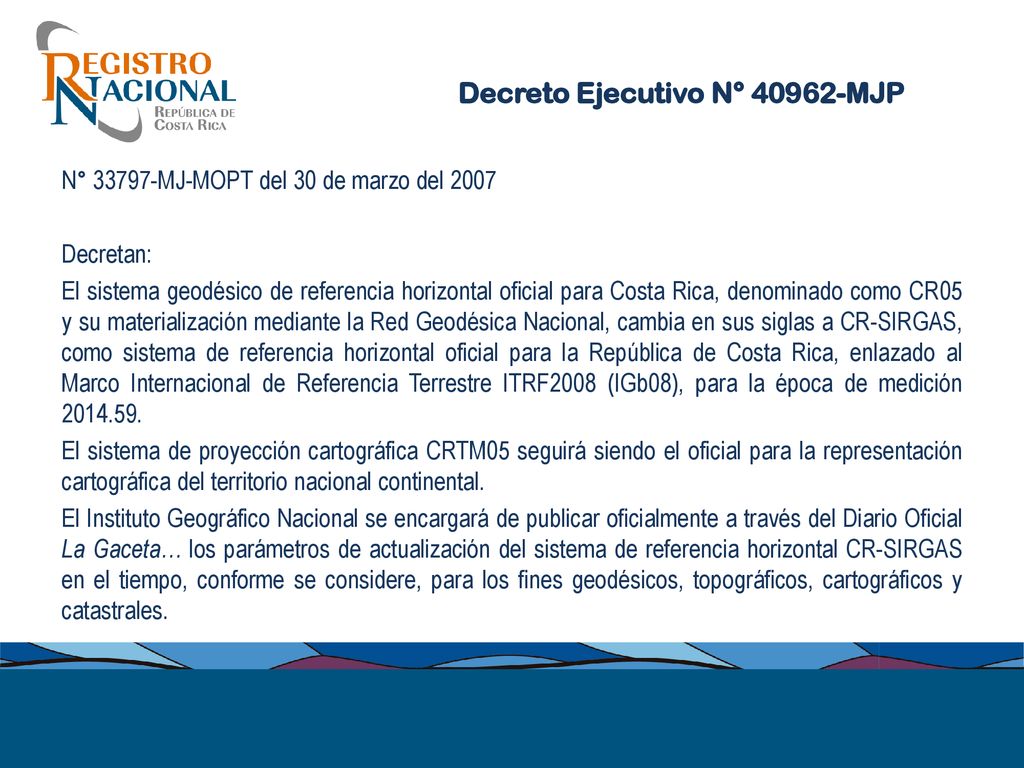 REGISTRO NACIONAL
REPÚBLICA DE COSTA RICA

Decreto Ejecutivo N° 40962-MJP

N° 33797-MJ-MOPT del 30 de marzo del 2007

Decretan:

El sistema geodésico de referencia horizontal oficial para Costa Rica, denominado como CR05 y su materialización mediante la Red Geodésica Nacional, cambia en sus siglas a CR-SIRGAS, como sistema de referencia horizontal oficial para la República de Costa Rica, enlazado al Marco Internacional de Referencia Terrestre ITRF2008 (IGb08), para la época de medición 2014.59.

El sistema de proyección cartográfica CRTM05 seguirá siendo el oficial para la representación cartográfica del territorio nacional continental.

El Instituto Geográfico Nacional se encargará de publicar oficialmente a través del Diario Oficial La Gaceta… los parámetros de actualización del sistema de referencia horizontal CR-SIRGAS en el tiempo, conforme se considere, para los fines geodésicos, topográficos, cartográficos y catastrales.